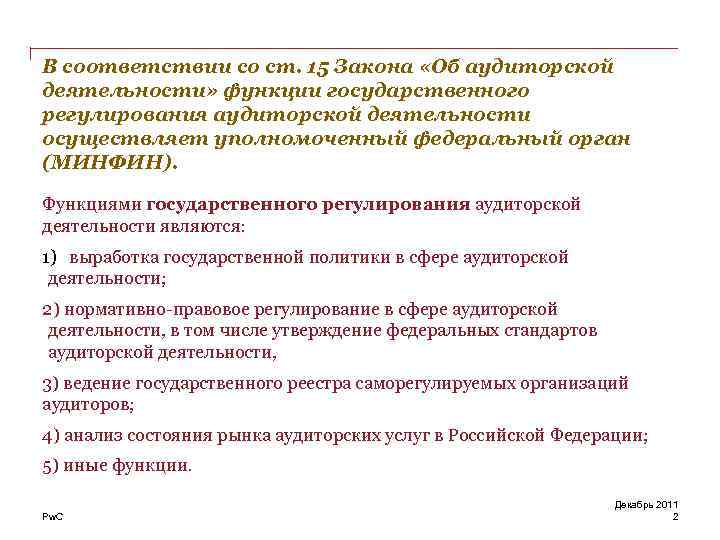 В соответствии со ст. 15 Закона «Об аудиторской деятельности» функции государственного регулирования аудиторской деятельности осуществляет уполномоченный федеральный орган (МИНФИН).

Функциями государственного регулирования аудиторской деятельности являются:

1) выработка государственной политики в сфере аудиторской деятельности;

2) нормативно-правовое регулирование в сфере аудиторской деятельности, в том числе утверждение федеральных стандартов аудиторской деятельности,

3) ведение государственного реестра саморегулируемых организаций аудиторов;

4) анализ состояния рынка аудиторских услуг в Российской Федерации;

5) иные функции.

PwC

Декабрь 2011
2